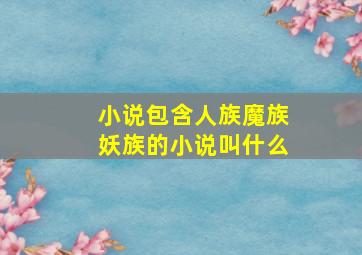 小说包含人族魔族妖族的小说叫什么